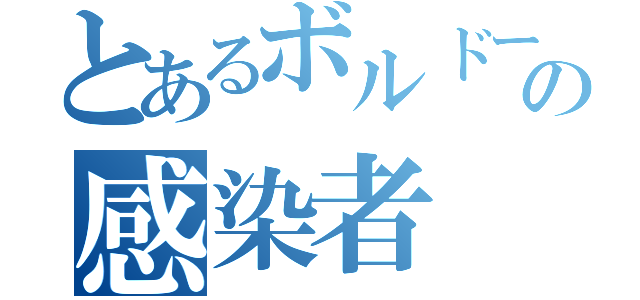 とあるボルドーの
感染者